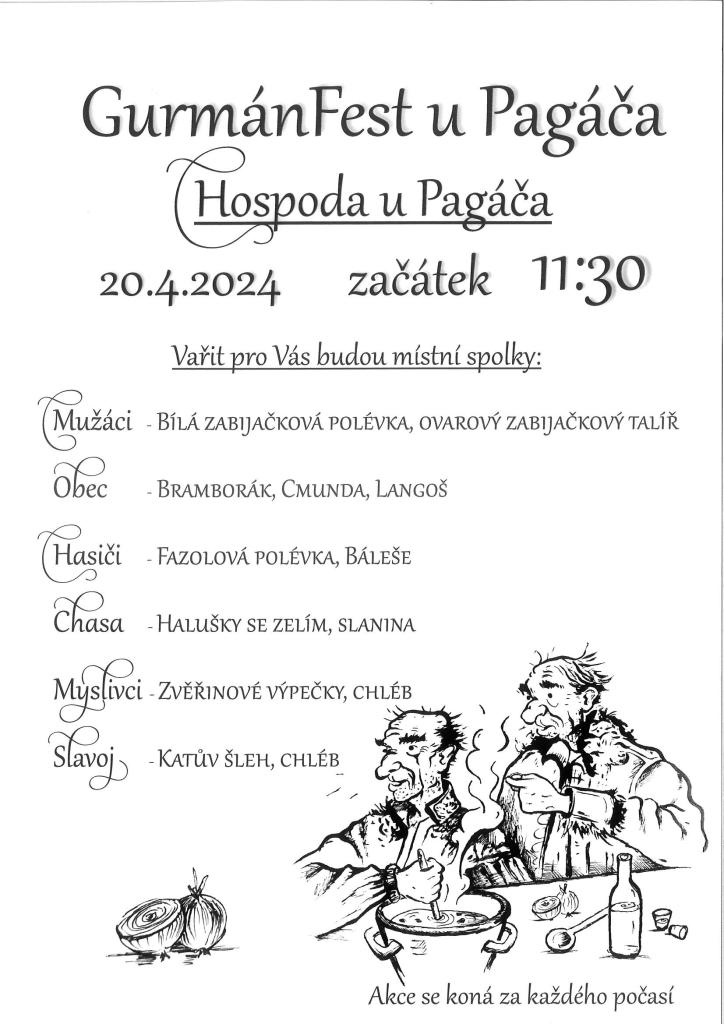 GurmánFest u Pagáča

Hospoda u Pagáča

20.4.2024 začátek 11:30

Vařit pro Vás budou místní spolky:

Mužáci - Bílá zabijačková polévka, ovarový zabijačkový talíř

Obec - Bramborák, Cmunda, Langoš

Hasiči - Fazolová polévka, Báleše

Chasa - Halušky se zelím, slanina

Myslivci - Zvěřinové výpečky, chléb

Slavoj - Katův šleh, chléb

Akce se koná za každého počasí